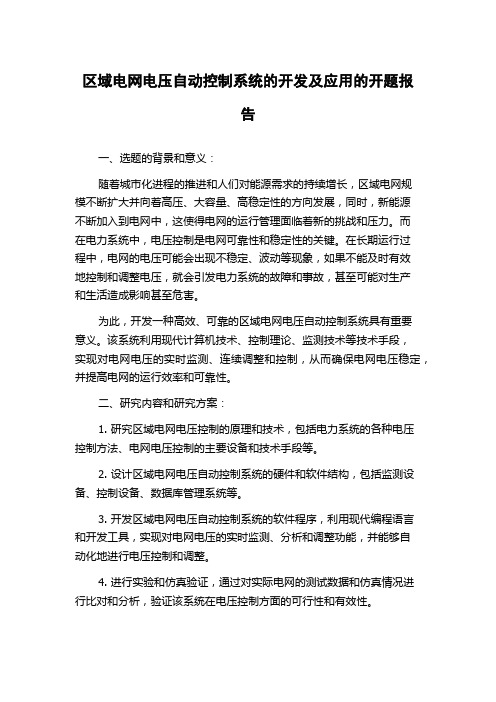 区域电网电压自动控制系统的开发及应用的开题报告

一、选题的背景和意义：

随着城市化进程的推进和人们对能源需求的持续增长，区域电网规模不断扩大并向着高压、大容量、高稳定性的方向发展，同时，新能源不断加入到电网中，这使得电网的运行管理面临着新的挑战和压力。而在电力系统中，电压控制是电网可靠性和稳定性的关键。在长期运行过程中，电网的电压可能会出现不稳定、波动等现象，如果不能及时有效地控制和调整电压，就会引发电力系统的故障和事故，甚至可能对生产和生活造成影响甚至危害。

为此，开发一种高效、可靠的区域电网电压自动控制系统具有重要意义。该系统利用现代计算机技术、控制理论、监测技术等技术手段，实现对电网电压的实时监测、连续调整和控制，从而确保电网电压稳定，并提高电网的运行效率和可靠性。

二、研究内容和研究方案：

1. 研究区域电网电压控制的原理和技术，包括电力系统的各种电压控制方法、电网电压控制的主要设备和技术手段等。

2. 设计区域电网电压自动控制系统的硬件和软件结构，包括监测设备、控制设备、数据库管理系统等。

3. 开发区域电网电压自动控制系统的软件程序，利用现代编程语言和开发工具，实现对电网电压的实时监测、分析和调整功能，并能够自动化地进行电压控制和调整。

4. 进行实验和仿真验证，通过对实际电网的测试数据和仿真情况进行比对和分析，验证该系统在电压控制方面的可行性和有效性。